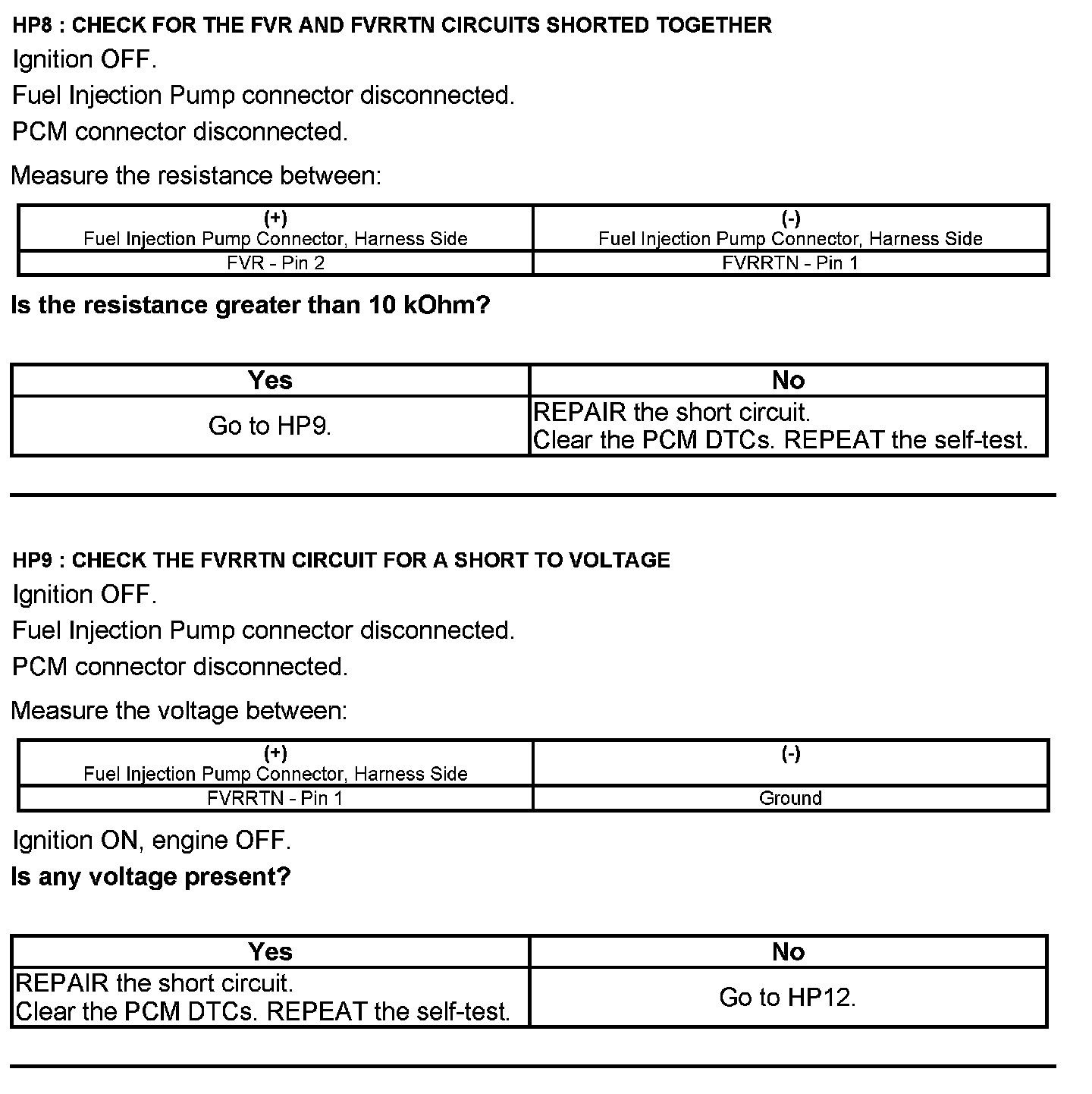 HP8 : CHECK FOR THE FVR AND FVRRTN CIRCUITS SHORTED TOGETHER

Ignition OFF.

Fuel Injection Pump connector disconnected.

PCM connector disconnected.

Measure the resistance between:

| (+) Fuel Injection Pump Connector, Harness Side | (-) Fuel Injection Pump Connector, Harness Side |
|---|---|
| FVR - Pin 2 | FVRRTN - Pin 1 |

Is the resistance greater than 10 kOhm?

| Yes | No |
|---|---|
| Go to HP9. | REPAIR the short circuit. Clear the PCM DTCs. REPEAT the self-test. |

HP9 : CHECK THE FVRRTN CIRCUIT FOR A SHORT TO VOLTAGE

Ignition OFF.

Fuel Injection Pump connector disconnected.

PCM connector disconnected.

Measure the voltage between:

| (+) Fuel Injection Pump Connector, Harness Side | (-) |
|---|---|
| FVRRTN - Pin 1 | Ground |

Ignition ON, engine OFF.

Is any voltage present?

| Yes | No |
|---|---|
| REPAIR the short circuit. Clear the PCM DTCs. REPEAT the self-test. | Go to HP12. |